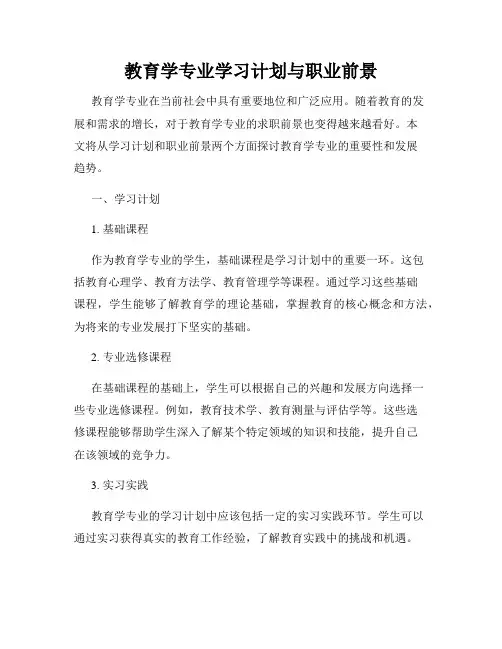 教育学专业学习计划与职业前景

教育学专业在当前社会中具有重要地位和广泛应用。随着教育的发展和需求的增长，对于教育学专业的求职前景也变得越来越看好。本文将从学习计划和职业前景两个方面探讨教育学专业的重要性和发展趋势。

一、学习计划

1. 基础课程

作为教育学专业的学生，基础课程是学习计划中的重要一环。这包括教育心理学、教育方法学、教育管理学等课程。通过学习这些基础课程，学生能够了解教育学的理论基础，掌握教育的核心概念和方法，为将来的专业发展打下坚实的基础。

2. 专业选修课程

在基础课程的基础上，学生可以根据自己的兴趣和发展方向选择一些专业选修课程。例如，教育技术学、教育测量与评估学等。这些选修课程能够帮助学生深入了解某个特定领域的知识和技能，提升自己在该领域的竞争力。

3. 实习实践

教育学专业的学习计划中应该包括一定的实习实践环节。学生可以通过实习获得真实的教育工作经验，了解教育实践中的挑战和机遇。